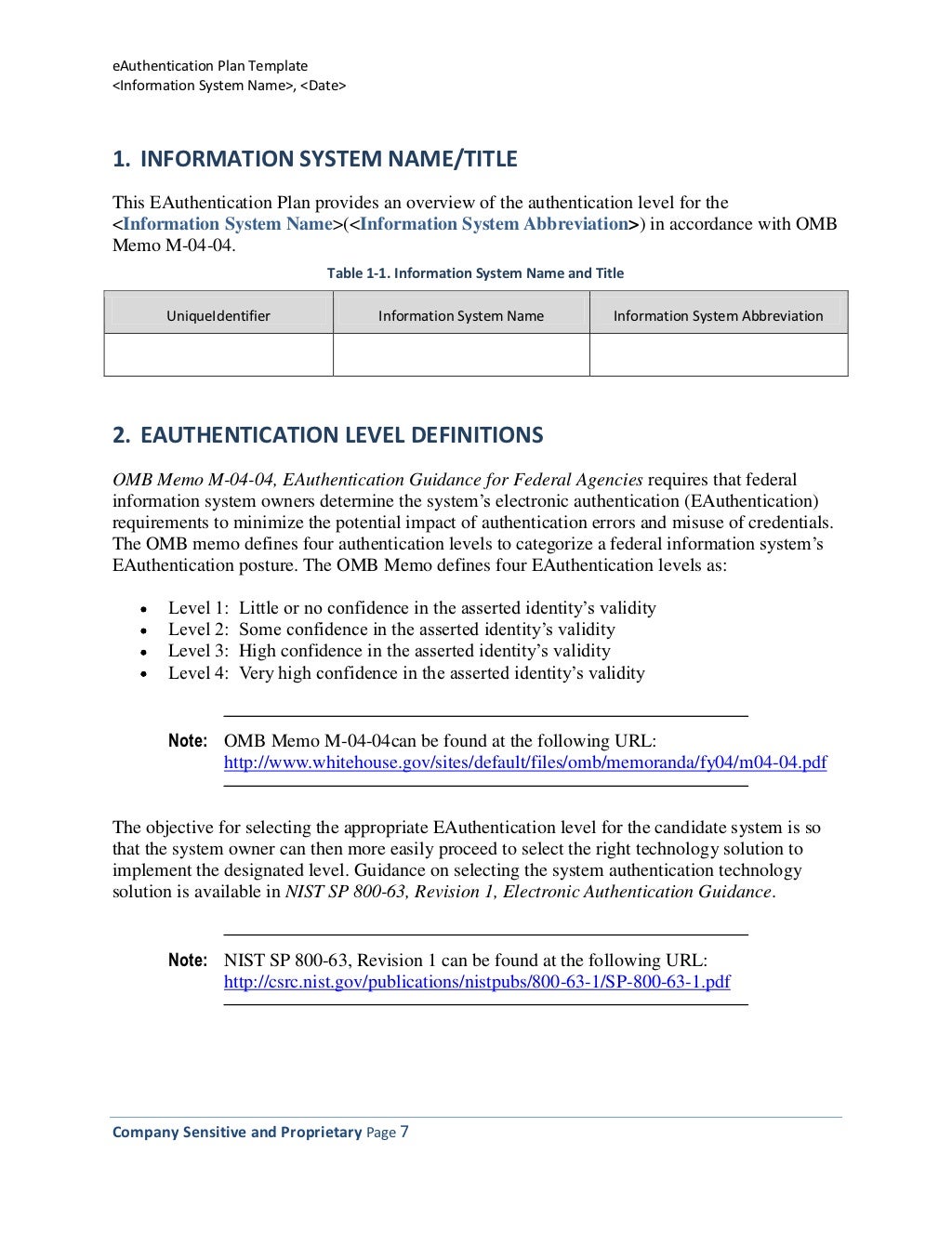 eAuthentication Plan Template
<Information System Name>, <Date>

1. INFORMATION SYSTEM NAME/TITLE

This EAuthentication Plan provides an overview of the authentication level for the <Information System Name>(<Information System Abbreviation>) in accordance with OMB Memo M-04-04.

Table 1-1. Information System Name and Title

| UniqueIdentifier | Information System Name | Information System Abbreviation |
|---|---|---|
| | | |

2. EAUTHENTICATION LEVEL DEFINITIONS

OMB Memo M-04-04, EAuthentication Guidance for Federal Agencies requires that federal information system owners determine the system's electronic authentication (EAuthentication) requirements to minimize the potential impact of authentication errors and misuse of credentials. The OMB memo defines four authentication levels to categorize a federal information system's EAuthentication posture. The OMB Memo defines four EAuthentication levels as:

• Level 1: Little or no confidence in the asserted identity's validity
• Level 2: Some confidence in the asserted identity's validity
• Level 3: High confidence in the asserted identity's validity
• Level 4: Very high confidence in the asserted identity's validity

Note: OMB Memo M-04-04can be found at the following URL: http://www.whitehouse.gov/sites/default/files/omb/memoranda/fy04/m04-04.pdf

The objective for selecting the appropriate EAuthentication level for the candidate system is so that the system owner can then more easily proceed to select the right technology solution to implement the designated level. Guidance on selecting the system authentication technology solution is available in NIST SP 800-63, Revision 1, Electronic Authentication Guidance.

Note: NIST SP 800-63, Revision 1 can be found at the following URL: http://csrc.nist.gov/publications/nistpubs/800-63-1/SP-800-63-1.pdf

Company Sensitive and Proprietary Page 7